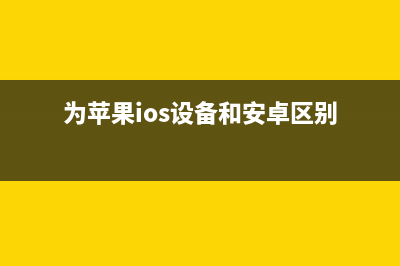 为苹果ios设备和安卓区别